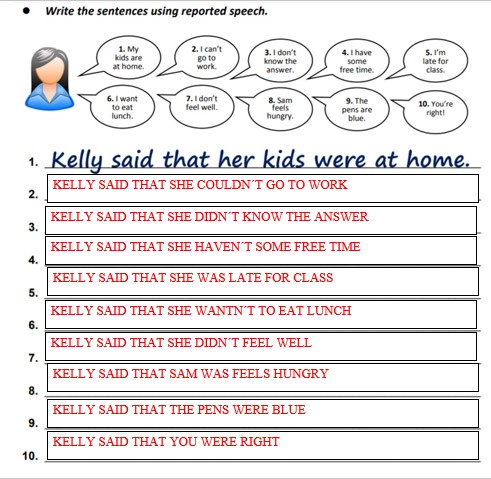 • Write the sentences using reported speech.

1. My kids are at home.

2. I can't go to work.

3. I don't know the answer.

4. I have some free time.

5. I'm late for class.

6. I want to eat lunch.

7. I don't feel well.

8. Sam feels hungry.

9. The pens are blue.

10. You're right!

1. Kelly said that her kids were at home.

2. KELLY SAID THAT SHE COULDN´T GO TO WORK

3. KELLY SAID THAT SHE DIDN´T KNOW THE ANSWER

4. KELLY SAID THAT SHE HAVEN´T SOME FREE TIME

5. KELLY SAID THAT SHE WAS LATE FOR CLASS

6. KELLY SAID THAT SHE WANTN´T TO EAT LUNCH

7. KELLY SAID THAT SHE DIDN´T FEEL WELL

8. KELLY SAID THAT SAM WAS FEELS HUNGRY

9. KELLY SAID THAT THE PENS WERE BLUE

10. KELLY SAID THAT YOU WERE RIGHT